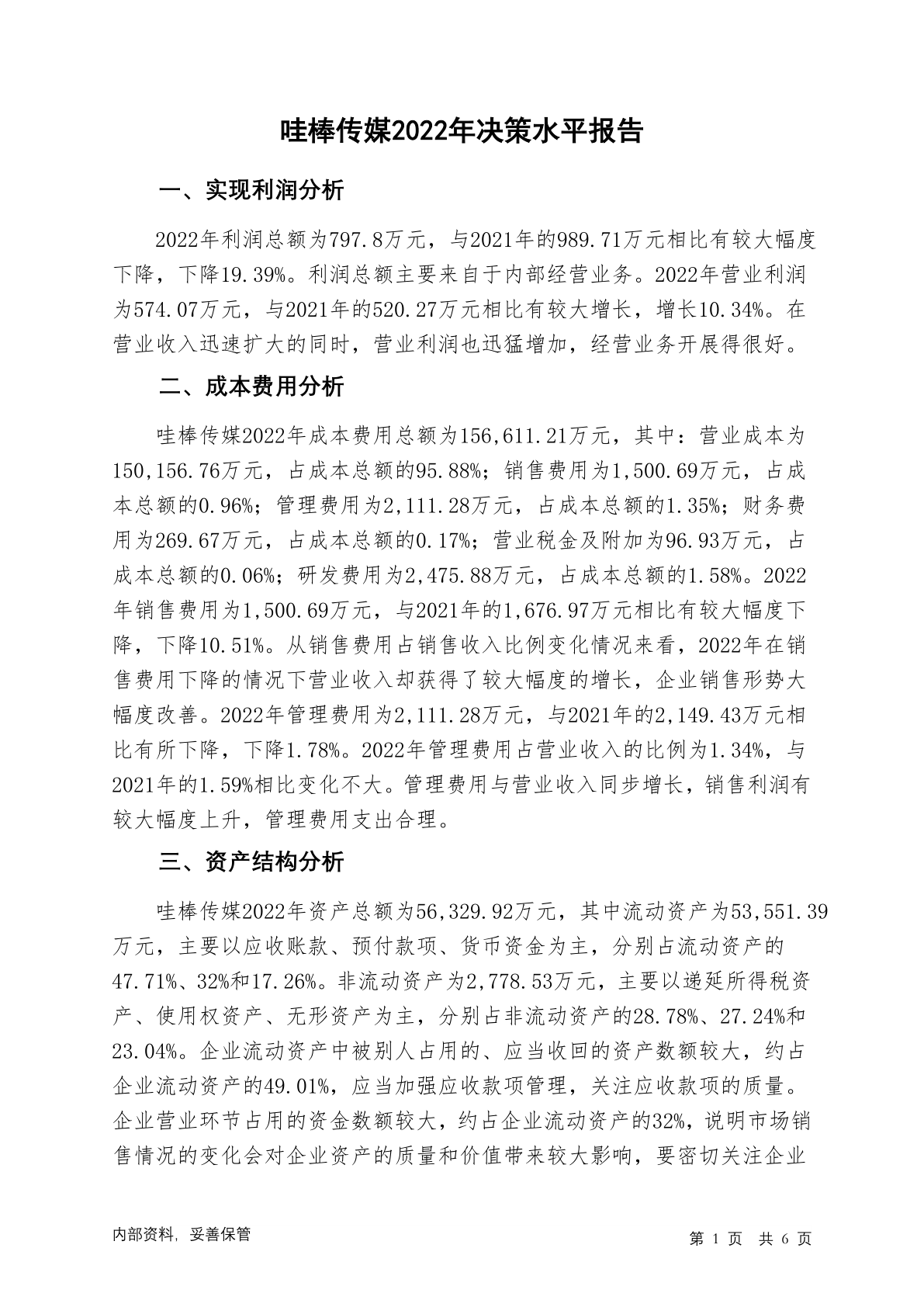 哇棒传媒2022年决策水平报告

一、实现利润分析

2022年利润总额为797.8万元，与2021年的989.71万元相比有较大幅度下降，下降19.39%。利润总额主要来自于内部经营业务。2022年营业利润为574.07万元，与2021年的520.27万元相比有较大增长，增长10.34%。在营业收入迅速扩大的同时，营业利润也迅猛增加，经营业务开展得很好。

二、成本费用分析

哇棒传媒2022年成本费用总额为156,611.21万元，其中：营业成本为150,156.76万元，占成本总额的95.88%；销售费用为1,500.69万元，占成本总额的0.96%；管理费用为2,111.28万元，占成本总额的1.35%；财务费用为269.67万元，占成本总额的0.17%；营业税金及附加为96.93万元，占成本总额的0.06%；研发费用为2,475.88万元，占成本总额的1.58%。2022年销售费用为1,500.69万元，与2021年的1,676.97万元相比有较大幅度下降，下降10.51%。从销售费用占销售收入比例变化情况来看，2022年在销售费用下降的情况下营业收入却获得了较大幅度的增长，企业销售形势大幅度改善。2022年管理费用为2,111.28万元，与2021年的2,149.43万元相比有所下降，下降1.78%。2022年管理费用占营业收入的比例为1.34%，与2021年的1.59%相比变化不大。管理费用与营业收入同步增长，销售利润有较大幅度上升，管理费用支出合理。

三、资产结构分析

哇棒传媒2022年资产总额为56,329.92万元，其中流动资产为53,551.39万元，主要以应收账款、预付款项、货币资金为主，分别占流动资产的47.71%、32%和17.26%。非流动资产为2,778.53万元，主要以递延所得税资产、使用权资产、无形资产为主，分别占非流动资产的28.78%、27.24%和23.04%。企业流动资产中被别人占用的、应当收回的资产数额较大，约占企业流动资产的49.01%，应当加强应收款项管理，关注应收款项的质量。企业营业环节占用的资金数额较大，约占企业流动资产的32%，说明市场销售情况的变化会对企业资产的质量和价值带来较大影响，要密切关注企业

内部资料，妥善保管

第 1 页 共 6 页